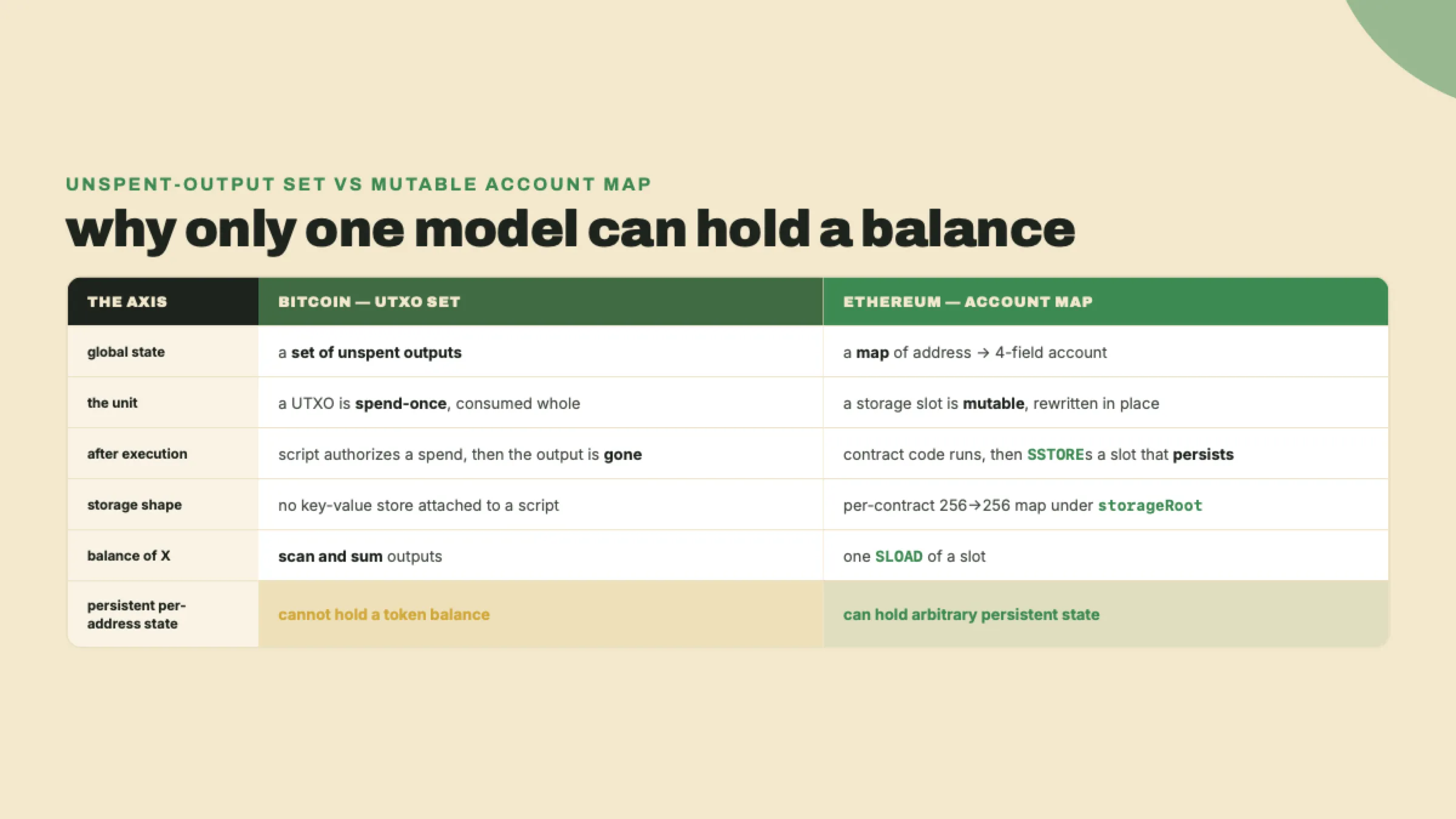 UNSPENT-OUTPUT SET VS MUTABLE ACCOUNT MAP

why only one model can hold a balance

| THE AXIS | BITCOIN — UTXO SET | ETHEREUM — ACCOUNT MAP |
|---|---|---|
| global state | a set of unspent outputs | a map of address → 4-field account |
| the unit | a UTXO is spend-once, consumed whole | a storage slot is mutable, rewritten in place |
| after execution | script authorizes a spend, then the output is gone | contract code runs, then SSTOREs a slot that persists |
| storage shape | no key-value store attached to a script | per-contract 256→256 map under storageRoot |
| balance of X | scan and sum outputs | one SLOAD of a slot |
| persistent per-address state | cannot hold a token balance | can hold arbitrary persistent state |